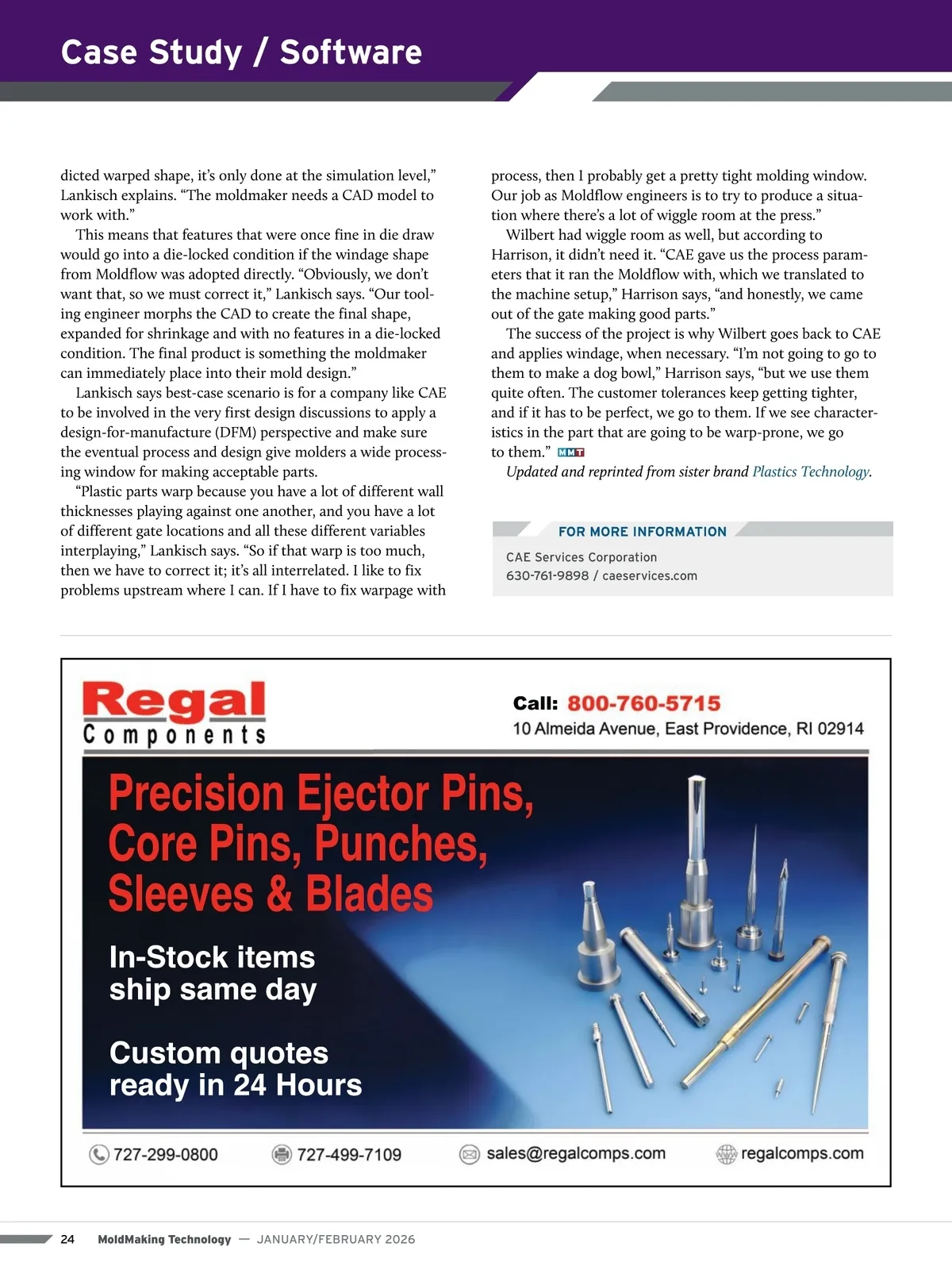 Case Study / Software

dicted warped shape, it's only done at the simulation level," Lankisch explains. "The moldmaker needs a CAD model to work with."

This means that features that were once fine in die draw would go into a die-locked condition if the windage shape from Moldflow was adopted directly. "Obviously, we don't want that, so we must correct it," Lankisch says. "Our tooling engineer morphs the CAD to create the final shape, expanded for shrinkage and with no features in a die-locked condition. The final product is something the moldmaker can immediately place into their mold design."

Lankisch says best-case scenario is for a company like CAE to be involved in the very first design discussions to apply a design-for-manufacture (DFM) perspective and make sure the eventual process and design give molders a wide processing window for making acceptable parts.

"Plastic parts warp because you have a lot of different wall thicknesses playing against one another, and you have a lot of different gate locations and all these different variables interplaying," Lankisch says. "So if that warp is too much, then we have to correct it; it's all interrelated. I like to fix problems upstream where I can. If I have to fix warpage with process, then I probably get a pretty tight molding window. Our job as Moldflow engineers is to try to produce a situation where there's a lot of wiggle room at the press."

Wilbert had wiggle room as well, but according to Harrison, it didn't need it. "CAE gave us the process parameters that it ran the Moldflow with, which we translated to the machine setup," Harrison says, "and honestly, we came out of the gate making good parts."

The success of the project is why Wilbert goes back to CAE and applies windage, when necessary. "I'm not going to go to them to make a dog bowl," Harrison says, "but we use them quite often. The customer tolerances keep getting tighter, and if it has to be perfect, we go to them. If we see characteristics in the part that are going to be warp-prone, we go to them." MMT

Updated and reprinted from sister brand Plastics Technology.

FOR MORE INFORMATION
CAE Services Corporation
630-761-9898 / caeservices.com

Regal Components
Call: 800-760-5715
10 Almeida Avenue, East Providence, RI 02914

Precision Ejector Pins, Core Pins, Punches, Sleeves & Blades

In-Stock items ship same day

Custom quotes ready in 24 Hours

727-299-0800 727-499-7109 sales@regalcomps.com regalcomps.com

24 MoldMaking Technology — JANUARY/FEBRUARY 2026